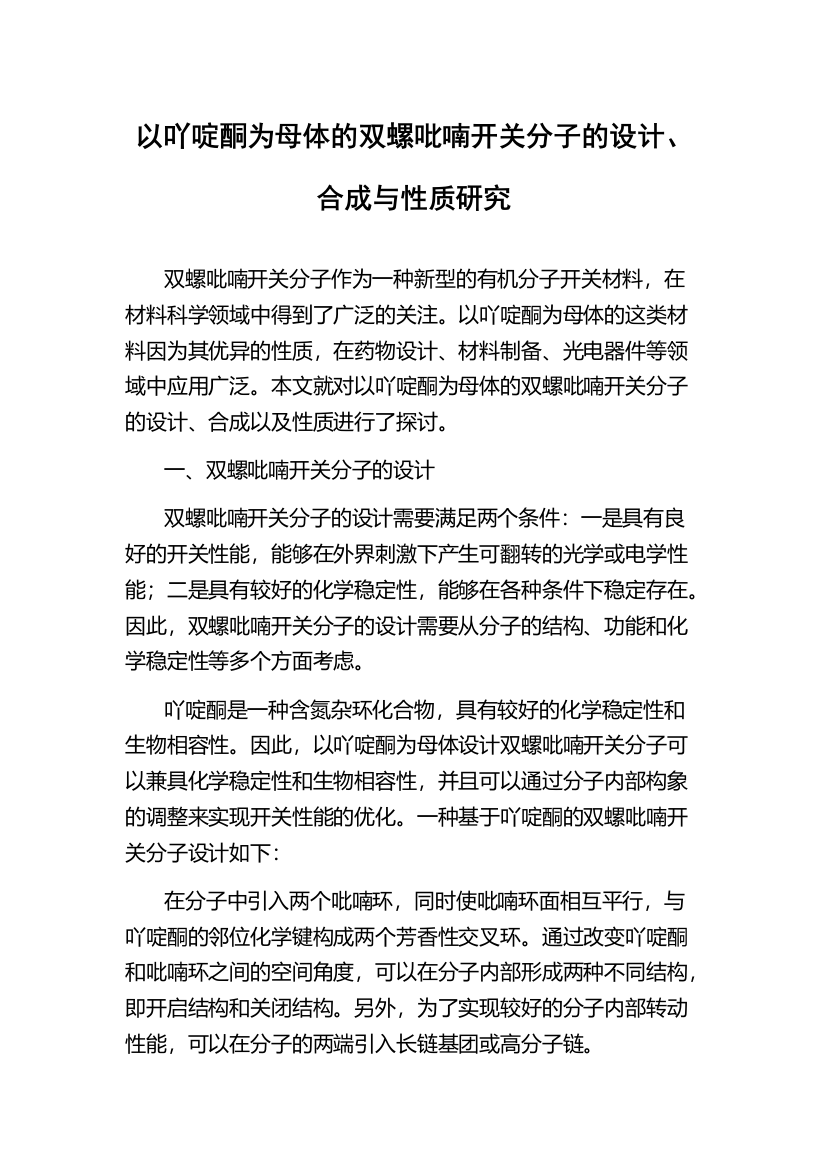 以吖啶酮为母体的双螺吡喃开关分子的设计、合成与性质研究

双螺吡喃开关分子作为一种新型的有机分子开关材料，在材料科学领域中得到了广泛的关注。以吖啶酮为母体的这类材料因为其优异的性质，在药物设计、材料制备、光电器件等领域中应用广泛。本文就对以吖啶酮为母体的双螺吡喃开关分子的设计、合成以及性质进行了探讨。

一、双螺吡喃开关分子的设计

双螺吡喃开关分子的设计需要满足两个条件：一是具有良好的开关性能，能够在外界刺激下产生可翻转的光学或电学性能；二是具有较好的化学稳定性，能够在各种条件下稳定存在。因此，双螺吡喃开关分子的设计需要从分子的结构、功能和化学稳定性等多个方面考虑。

吖啶酮是一种含氮杂环化合物，具有较好的化学稳定性和生物相容性。因此，以吖啶酮为母体设计双螺吡喃开关分子可以兼具化学稳定性和生物相容性，并且可以通过分子内部构象的调整来实现开关性能的优化。一种基于吖啶酮的双螺吡喃开关分子设计如下：

在分子中引入两个吡喃环，同时使吡喃环面相互平行，与吖啶酮的邻位化学键构成两个芳香性交叉环。通过改变吖啶酮和吡喃环之间的空间角度，可以在分子内部形成两种不同结构，即开启结构和关闭结构。另外，为了实现较好的分子内部转动性能，可以在分子的两端引入长链基团或高分子链。